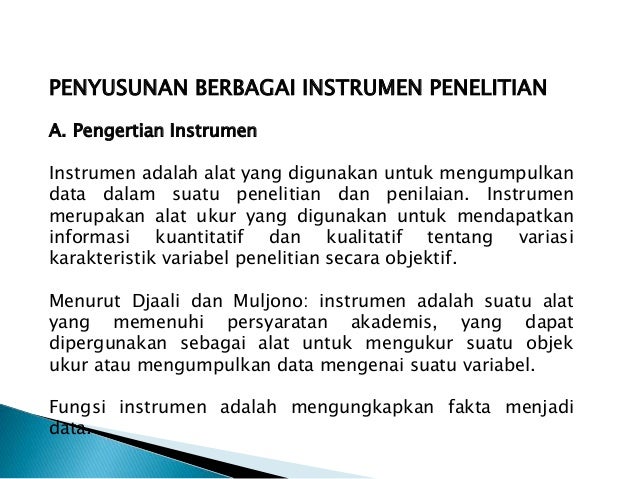 PENYUSUNAN BERBAGAI INSTRUMEN PENELITIAN

A. Pengertian Instrumen

Instrumen adalah alat yang digunakan untuk mengumpulkan data dalam suatu penelitian dan penilaian. Instrumen merupakan alat ukur yang digunakan untuk mendapatkan informasi kuantitatif dan kualitatif tentang variasi karakteristik variabel penelitian secara objektif.

Menurut Djaali dan Muljono: instrumen adalah suatu alat yang memenuhi persyaratan akademis, yang dapat dipergunakan sebagai alat untuk mengukur suatu objek ukur atau mengumpulkan data mengenai suatu variabel.

Fungsi instrumen adalah mengungkapkan fakta menjadi data.